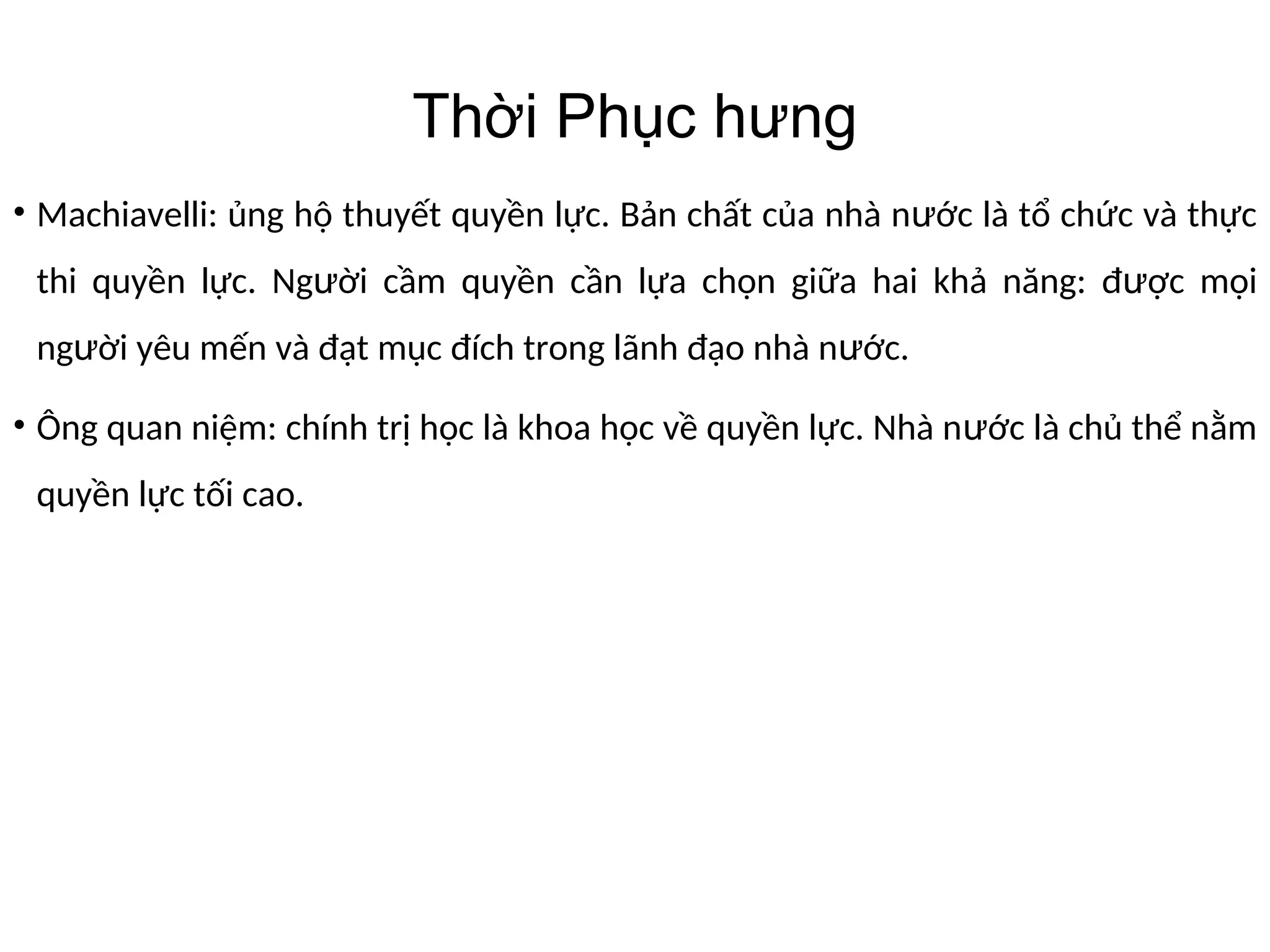 Thời Phục hưng

• Machiavelli: ủng hộ thuyết quyền lực. Bản chất của nhà nước là tổ chức và thực thi quyền lực. Người cầm quyền cần lựa chọn giữa hai khả năng: được mọi người yêu mến và đạt mục đích trong lãnh đạo nhà nước.

• Ông quan niệm: chính trị học là khoa học về quyền lực. Nhà nước là chủ thể nằm quyền lực tối cao.